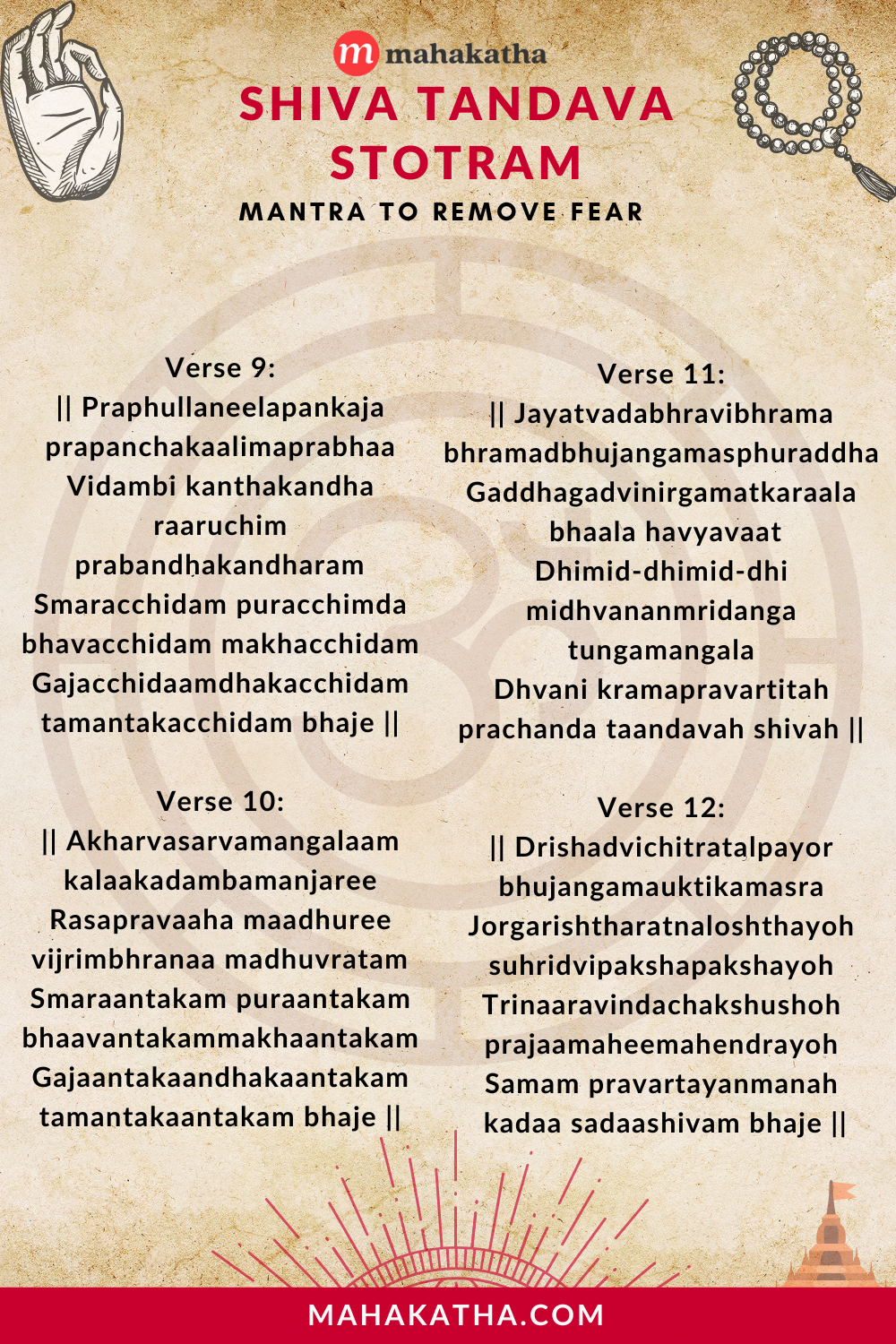 m mahakatha

SHIVA TANDAVA STOTRAM

MANTRA TO REMOVE FEAR

Verse 9:
|| Praphullaneelapankaja prapanchakaalimaprabhaa Vidambi kanthakandha raaruchim prabandhakandharam Smaracchidam puracchimda bhavacchidam makhacchidam Gajacchidaamdhakacchidam tamantakacchidam bhaje ||

Verse 10:
|| Akharvasarvamangalaam kalaakadambamanjaree Rasapravaaha maadhuree vijrimbhranaa madhuvratam Smaraantakam puraantakam bhaavantakammakhaantakam Gajaantakaandhakaantakam tamantakaantakam bhaje ||

Verse 11:
|| Jayatvadabhravibhrama bhramadbhujangamasphuraddha Gaddhagadvinirgamatkaraala bhaala havyavaat Dhimid-dhimid-dhi midhvananmridanga tungamangala Dhvani kramapravartitah prachanda taandavah shivah ||

Verse 12:
|| Drishadvichitratalpayor bhujangamauktikamasra Jorgarishtharatnaloshthayoh suhridvipakshapakshayoh Trinaaravindachakshushoh prajaamaheemahendrayoh Samam pravartayanmanah kadaa sadaashivam bhaje ||

MAHAKATHA.COM